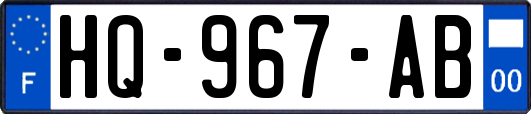 F

HQ-967-AB

00